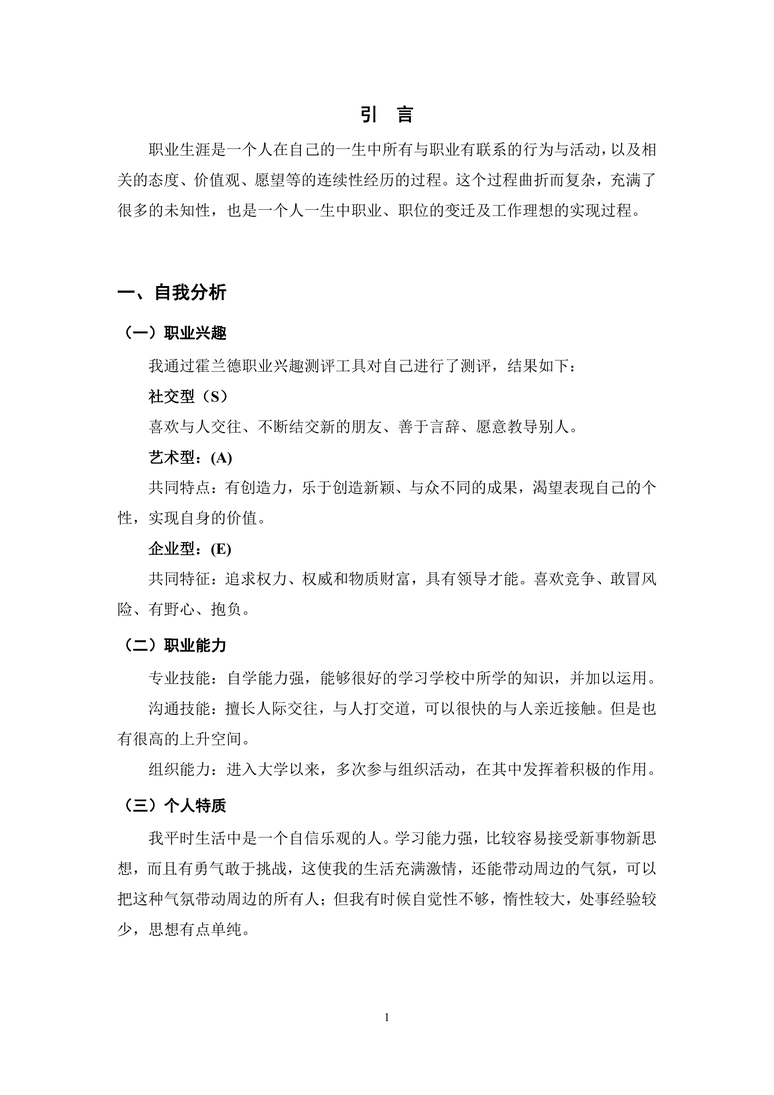 引 言

职业生涯是一个人在自己的一生中所有与职业有联系的行为与活动，以及相关的态度、价值观、愿望等的连续性经历的过程。这个过程曲折而复杂，充满了很多的未知性，也是一个人一生中职业、职位的变迁及工作理想的实现过程。

一、自我分析

（一）职业兴趣

我通过霍兰德职业兴趣测评工具对自己进行了测评，结果如下：

社交型（S）

喜欢与人交往、不断结交新的朋友、善于言辞、愿意教导别人。

艺术型：(A)

共同特点：有创造力，乐于创造新颖、与众不同的成果，渴望表现自己的个性，实现自身的价值。

企业型：(E)

共同特征：追求权力、权威和物质财富，具有领导才能。喜欢竞争、敢冒风险、有野心、抱负。

（二）职业能力

专业技能：自学能力强，能够很好的学习学校中所学的知识，并加以运用。

沟通技能：擅长人际交往，与人打交道，可以很快的与人亲近接触。但是也有很高的上升空间。

组织能力：进入大学以来，多次参与组织活动，在其中发挥着积极的作用。

（三）个人特质

我平时生活中是一个自信乐观的人。学习能力强，比较容易接受新事物新思想，而且有勇气敢于挑战，这使我的生活充满激情，还能带动周边的气氛，可以把这种气氛带动周边的所有人；但我有时候自觉性不够，惰性较大，处事经验较少，思想有点单纯。

1